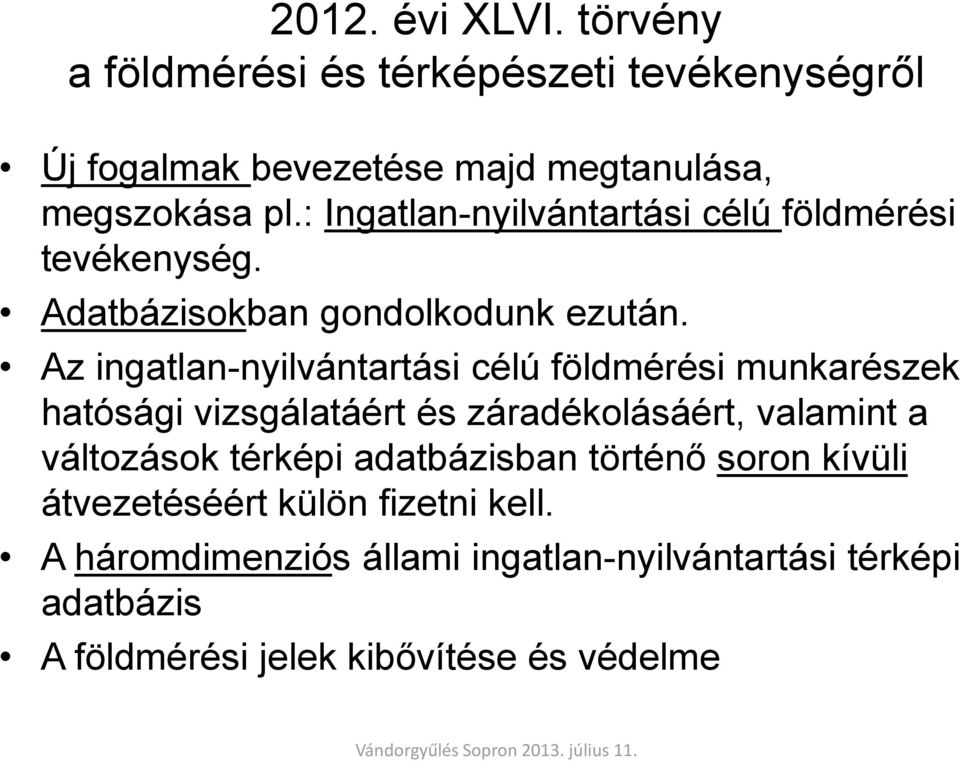 2012. évi XLVI. törvény
a földmérési és térképészeti tevékenységről

• Új fogalmak bevezetése majd megtanulása, megszokása pl.: Ingatlan-nyilvántartási célú földmérési tevékenység.

• Adatbázisokban gondolkodunk ezután.

• Az ingatlan-nyilvántartási célú földmérési munkarészek hatósági vizsgálatáért és záradékolásáért, valamint a változások térképi adatbázisban történő soron kívüli átvezetéséért külön fizetni kell.

• A háromdimenziós állami ingatlan-nyilvántartási térképi adatbázis

• A földmérési jelek kibővítése és védelme

Vándorgyűlés Sopron 2013. július 11.